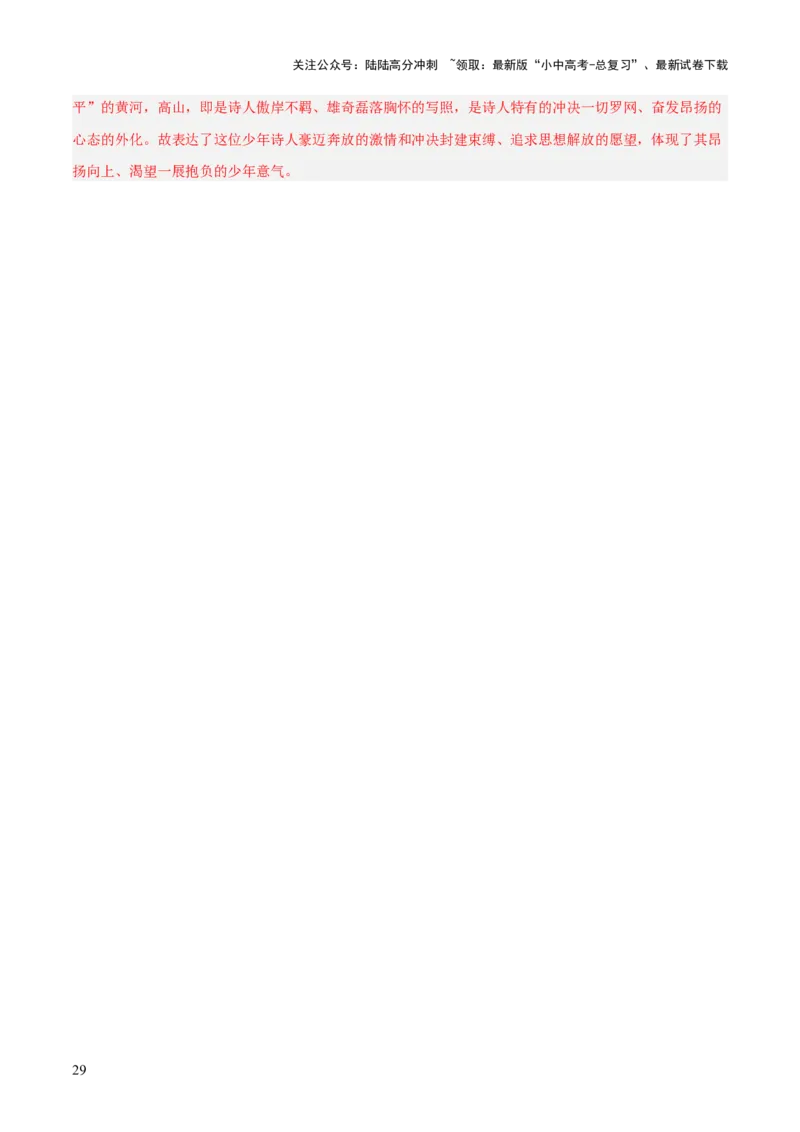 关注公众号：陆陆高分冲刺 ~领取：最新版“小中高考-总复习”、最新试卷下载

平”的黄河，高山，即是诗人傲岸不羁、雄奇磊落胸怀的写照，是诗人特有的冲决一切罗网、奋发昂扬的心态的外化。故表达了这位少年诗人豪迈奔放的激情和冲决封建束缚、追求思想解放的愿望，体现了其昂扬向上、渴望一展抱负的少年意气。

29